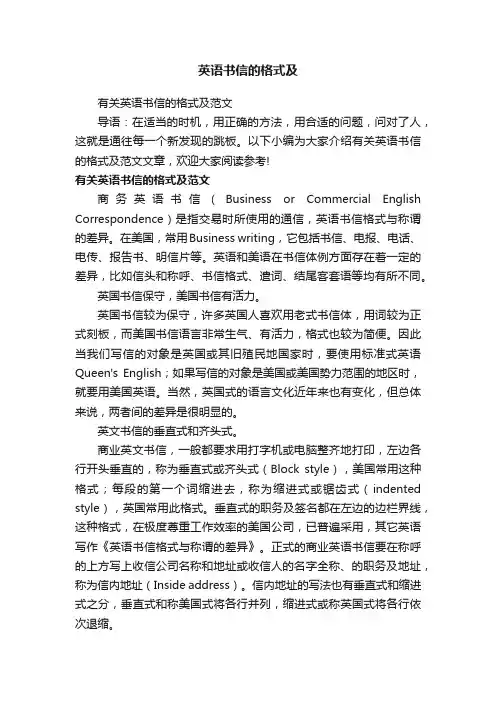 英语书信的格式及

有关英语书信的格式及范文

导语：在适当的时机，用正确的方法，用合适的问题，问对了人，这就是通往每一个新发现的跳板。以下小编为大家介绍有关英语书信的格式及范文文章，欢迎大家阅读参考!

有关英语书信的格式及范文

商务英语书信（Business or Commercial English Correspondence）是指交易时所使用的通信，英语书信格式与称谓的差异。在美国，常用Business writing，它包括书信、电报、电话、电传、报告书、明信片等。英语和美语在书信体例方面存在着一定的差异，比如信头和称呼、书信格式、遣词、结尾客套语等均有所不同。

英国书信保守，美国书信有活力。

英国书信较为保守，许多英国人喜欢用老式书信体，用词较为正式刻板，而美国书信语言非常生气、有活力，格式也较为简便。因此当我们写信的对象是英国或其旧殖民地国家时，要使用标准式英语Queen's English；如果写信的对象是美国或美国势力范围的地区时，就要用美国英语。当然，英国式的语言文化近年来也有变化，但总体来说，两者间的差异是很明显的。

英文书信的垂直式和齐头式。

商业英文书信，一般都要求用打字机或电脑整齐地打印，左边各行开头垂直的，称为垂直式或齐头式（Block style），美国常用这种格式；每段的第一个词缩进去，称为缩进式或锯齿式（indented style），英国常用此格式。垂直式的职务及签名都在左边的边栏界线，这种格式，在极度尊重工作效率的美国公司，已普遍采用，其它英语写作《英语书信格式与称谓的差异》。正式的商业英语书信要在称呼的上方写上收信公司名称和地址或收信人的名字全称、的职务及地址，称为信内地址（Inside address）。信内地址的写法也有垂直式和缩进式之分，垂直式和称美国式将各行并列，缩进式或称英国式将各行依次退缩。